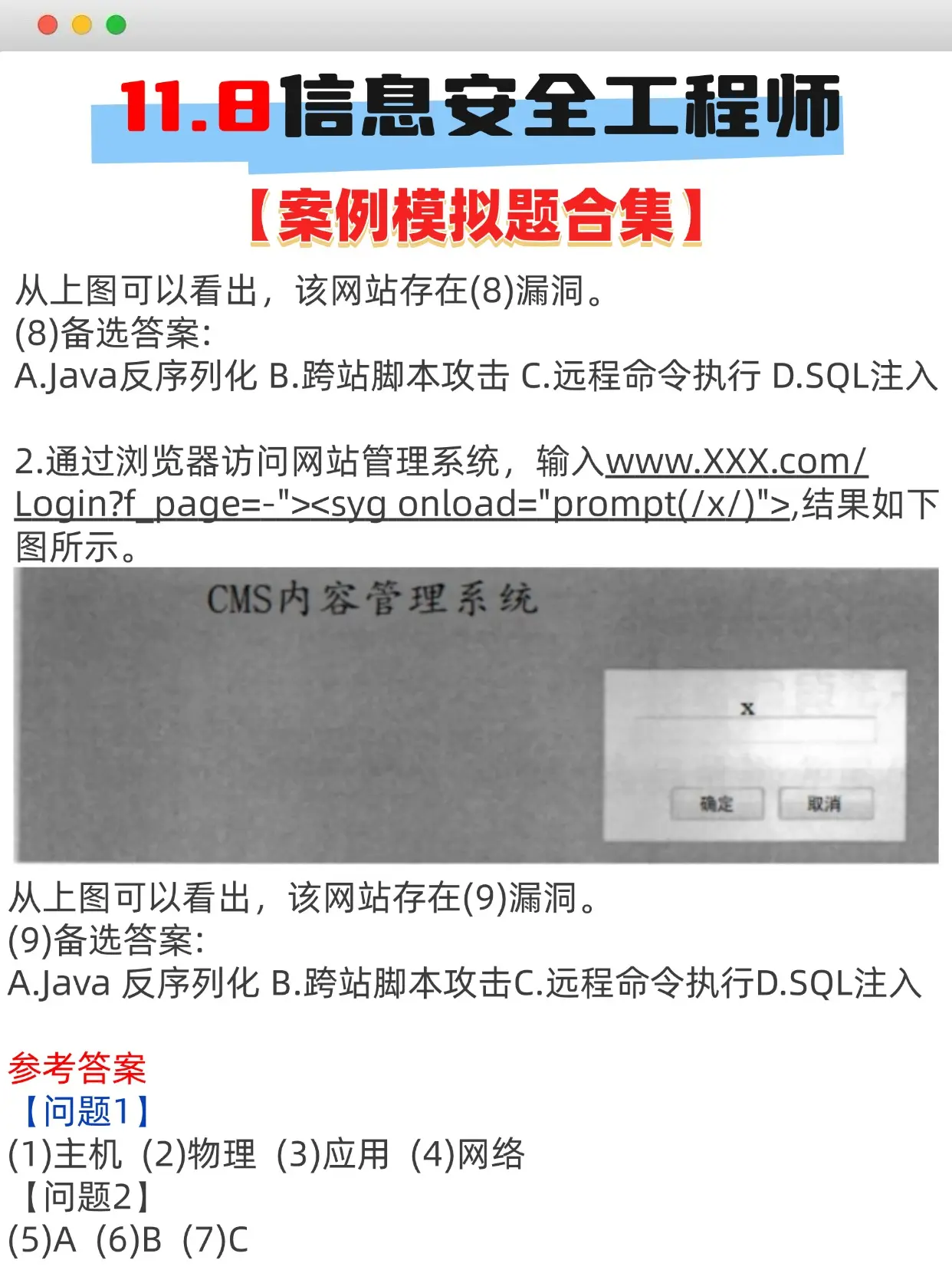 11.8信息安全工程师

【案例模拟题合集】

从上图可以看出，该网站存在(8)漏洞。
(8)备选答案:
A.Java反序列化 B.跨站脚本攻击 C.远程命令执行 D.SQL注入

2.通过浏览器访问网站管理系统，输入www.XXX.com/Login?f_page=-"><syg onload="prompt(/x/)">,结果如下图所示。

CMS内容管理系统

x

确定 取消

从上图可以看出，该网站存在(9)漏洞。
(9)备选答案:
A.Java 反序列化 B.跨站脚本攻击C.远程命令执行D.SQL注入

参考答案
【问题1】
(1)主机 (2)物理 (3)应用 (4)网络
【问题2】
(5)A (6)B (7)C